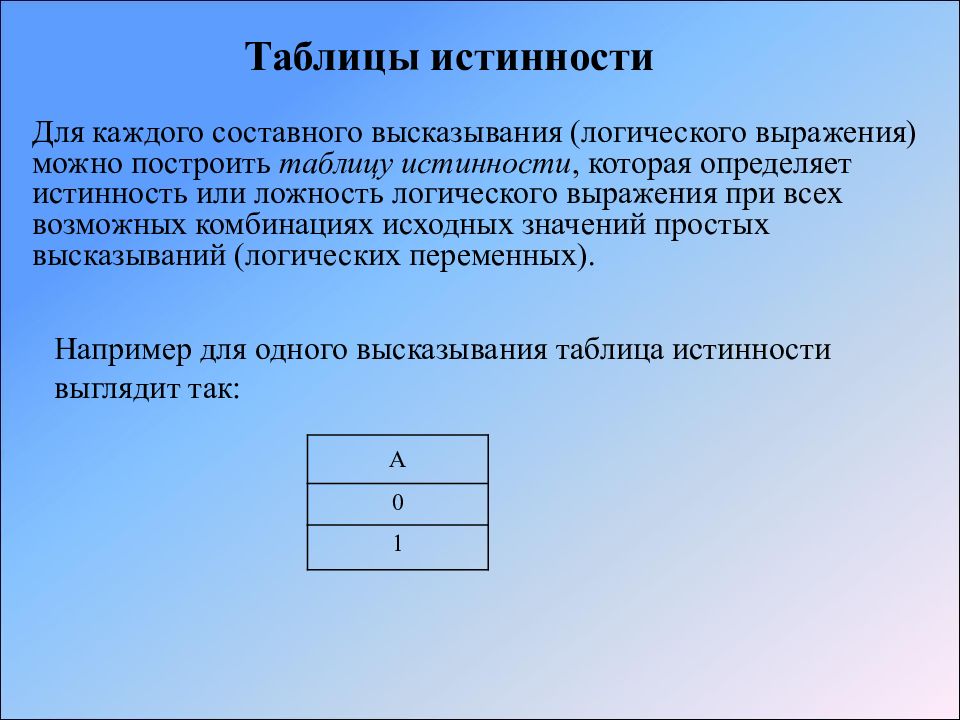 Таблицы истинности

Для каждого составного высказывания (логического выражения) можно построить таблицу истинности, которая определяет истинность или ложность логического выражения при всех возможных комбинациях исходных значений простых высказываний (логических переменных).

Например для одного высказывания таблица истинности выглядит так:

| A |
|---|
| 0 |
| 1 |